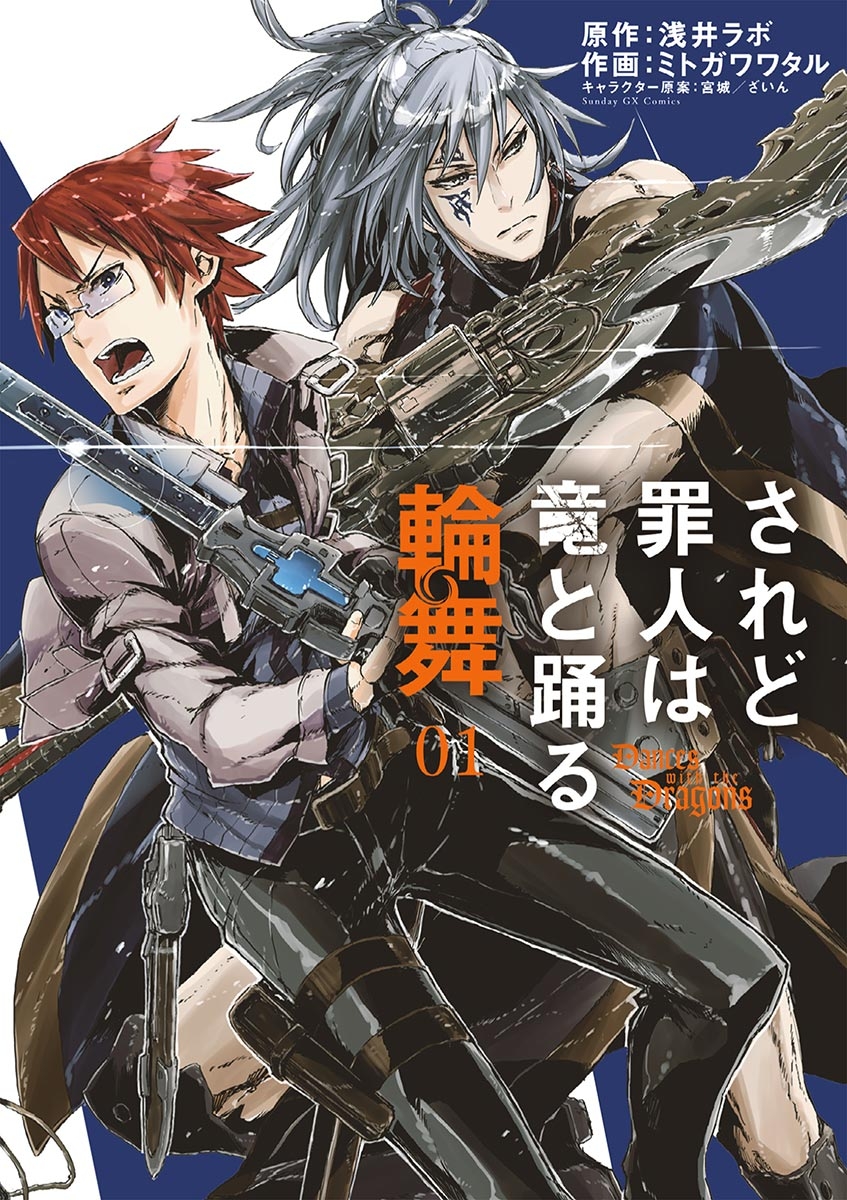 原作：浅井ラボ
作画：ミトガワワタル
キャラクター原案：宮城／ざいん
Sunday GX Comics

されど罪人は竜と踊る
輪舞
01
Dances with the Dragons